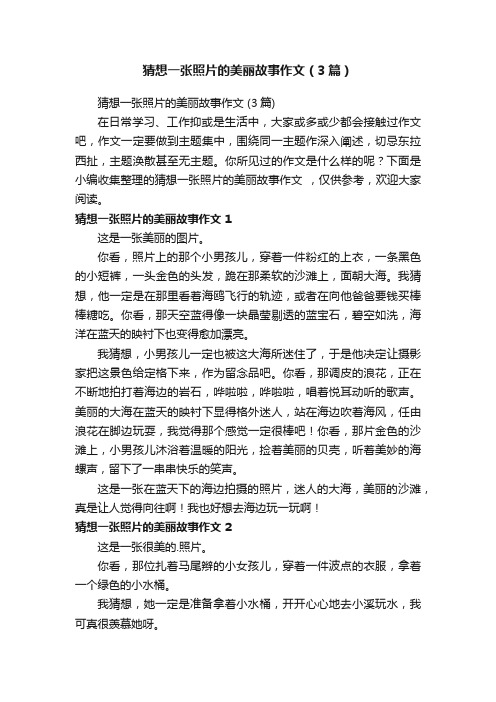 猜想一张照片的美丽故事作文（3篇）

猜想一张照片的美丽故事作文 (3篇)

在日常学习、工作抑或是生活中，大家或多或少都会接触过作文吧，作文一定要做到主题集中，围绕同一主题作深入阐述，切忌东拉西扯，主题涣散甚至无主题。你所见过的作文是什么样的呢？下面是小编收集整理的猜想一张照片的美丽故事作文 ，仅供参考，欢迎大家阅读。

猜想一张照片的美丽故事作文 1

这是一张美丽的图片。

你看，照片上的那个小男孩儿，穿着一件粉红的上衣，一条黑色的小短裤，一头金色的头发，跪在那柔软的沙滩上，面朝大海。我猜想，他一定是在那里看着海鸥飞行的轨迹，或者在向他爸爸要钱买棒棒糖吃。你看，那天空蓝得像一块晶莹剔透的蓝宝石，碧空如洗，海洋在蓝天的映衬下也变得愈加漂亮。

我猜想，小男孩儿一定也被这大海所迷住了，于是他决定让摄影家把这景色给定格下来，作为留念品吧。你看，那调皮的浪花，正在不断地拍打着海边的岩石，哗啦啦，哗啦啦，唱着悦耳动听的歌声。美丽的大海在蓝天的映衬下显得格外迷人，站在海边吹着海风，任由浪花在脚边玩耍，我觉得那个感觉一定很棒吧！你看，那片金色的沙滩上，小男孩儿沐浴着温暖的阳光，捡着美丽的贝壳，听着美妙的海螺声，留下了一串串快乐的笑声。

这是一张在蓝天下的海边拍摄的照片，迷人的大海，美丽的沙滩，真是让人觉得向往啊！我也好想去海边玩一玩啊！

猜想一张照片的美丽故事作文 2

这是一张很美的.照片。

你看，那位扎着马尾辫的小女孩儿，穿着一件波点的衣服，拿着一个绿色的小水桶。

我猜想，她一定是准备拿着小水桶，开开心心地去小溪玩水，我可真很羡慕她呀。